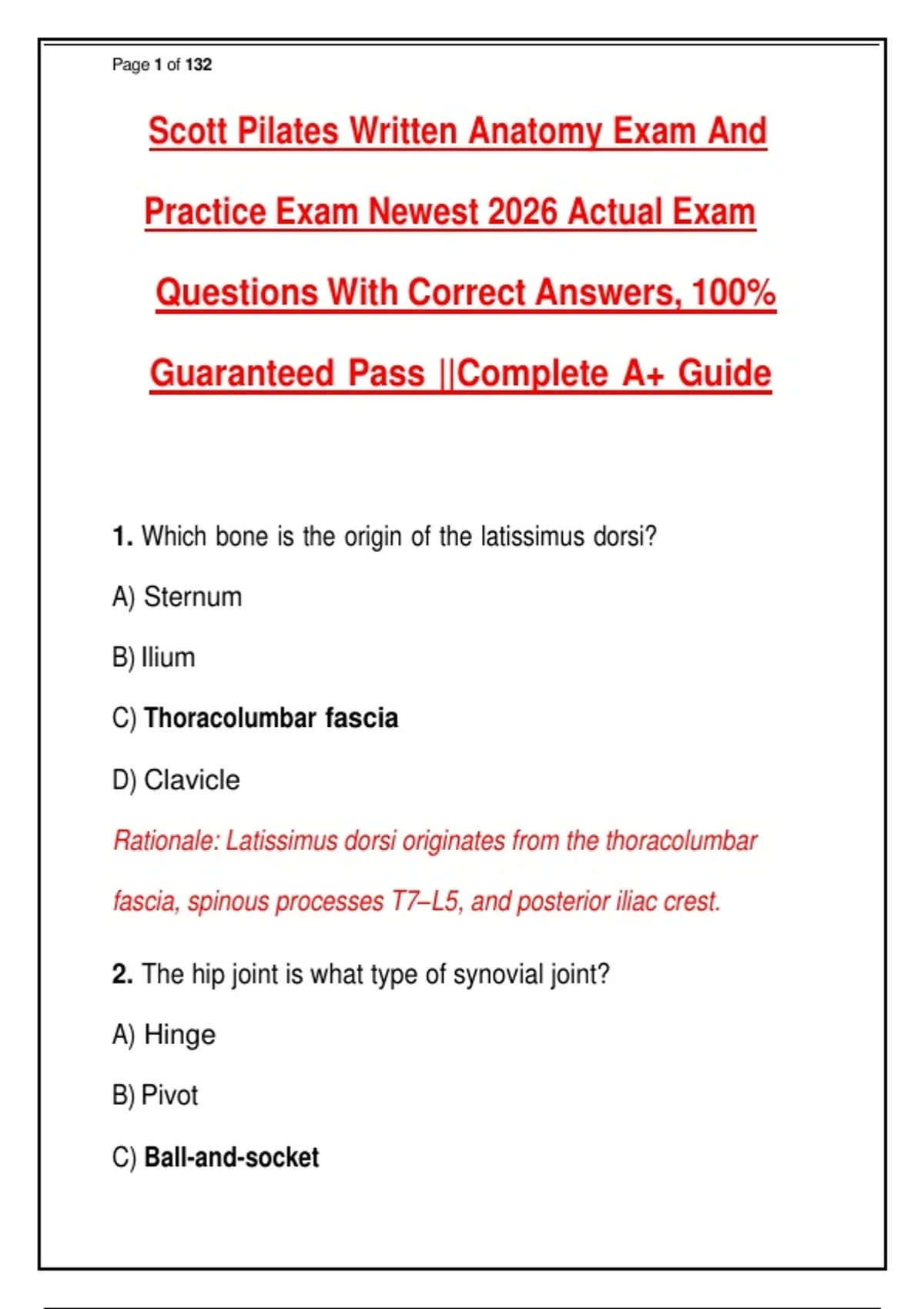 Page 1 of 132

Scott Pilates Written Anatomy Exam And Practice Exam Newest 2026 Actual Exam Questions With Correct Answers, 100% Guaranteed Pass ||Complete A+ Guide

1. Which bone is the origin of the latissimus dorsi?

A) Sternum

B) Ilium

C) Thoracolumbar fascia

D) Clavicle

Rationale: Latissimus dorsi originates from the thoracolumbar fascia, spinous processes T7–L5, and posterior iliac crest.

2. The hip joint is what type of synovial joint?

A) Hinge

B) Pivot

C) Ball-and-socket